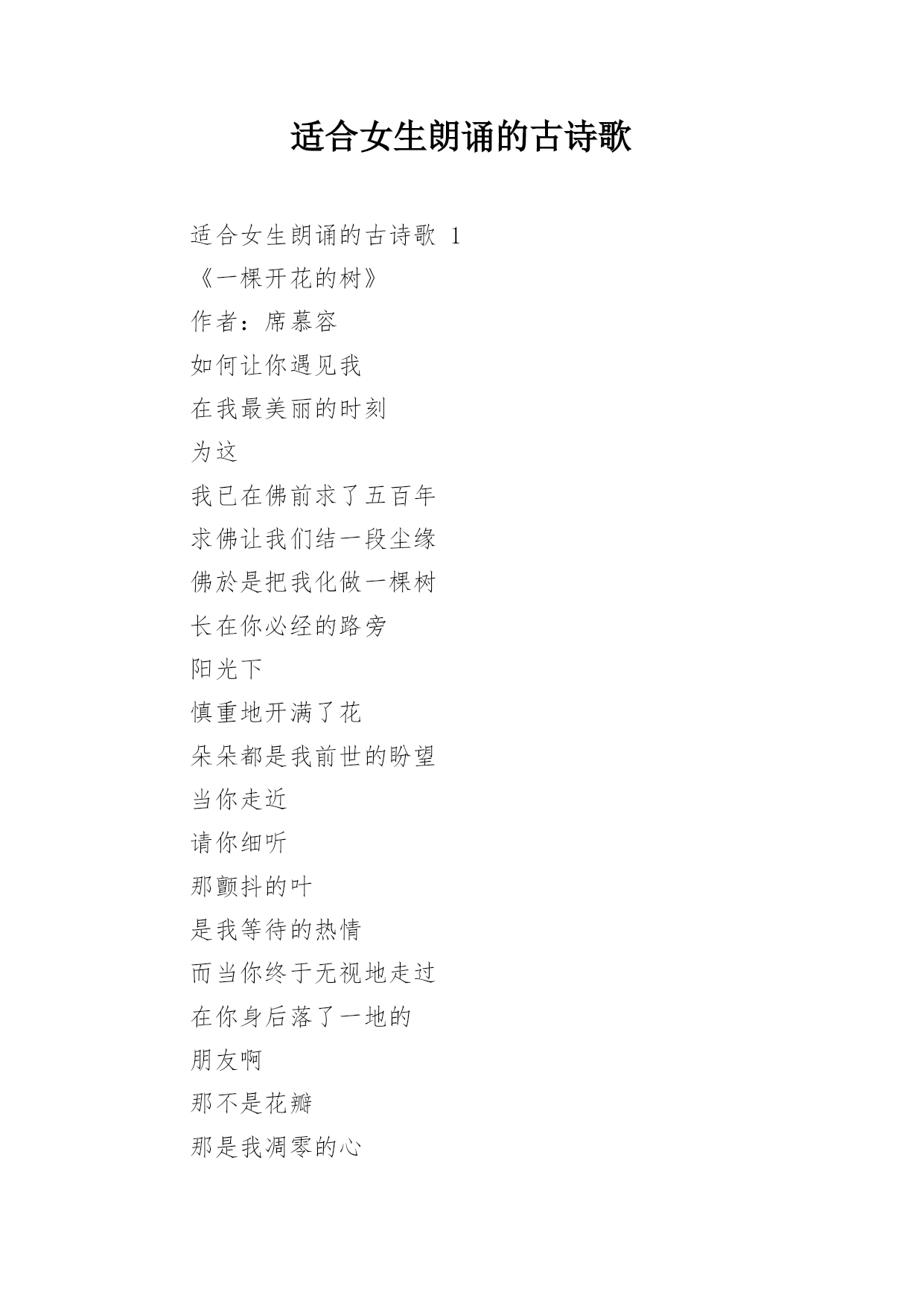 适合女生朗诵的古诗歌

适合女生朗诵的古诗歌 1

《一棵开花的树》

作者：席慕容

如何让你遇见我

在我最美丽的时刻

为这

我已在佛前求了五百年

求佛让我们结一段尘缘

佛於是把我化做一棵树

长在你必经的路旁

阳光下

慎重地开满了花

朵朵都是我前世的盼望

当你走近

请你细听

那颤抖的叶

是我等待的热情

而当你终于无视地走过

在你身后落了一地的

朋友啊

那不是花瓣

那是我凋零的心